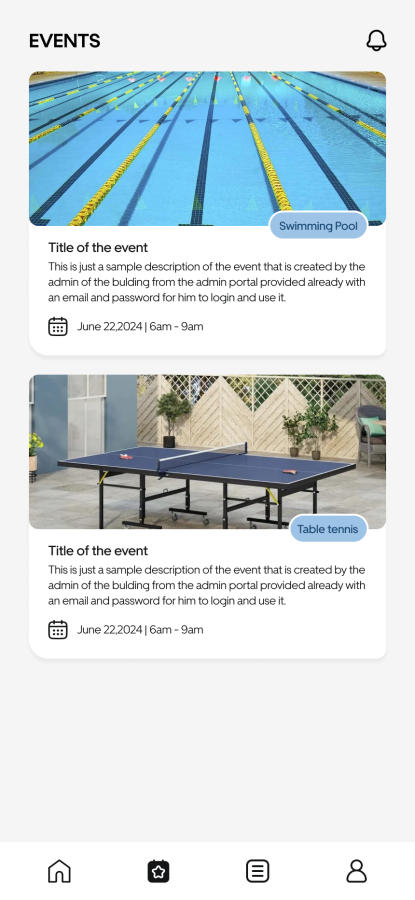 EVENTS

Swimming Pool

Title of the event

This is just a sample description of the event that is created by the admin of the bulding from the admin portal provided already with an email and password for him to login and use it.

June 22,2024 | 6am - 9am

Table tennis

Title of the event

This is just a sample description of the event that is created by the admin of the bulding from the admin portal provided already with an email and password for him to login and use it.

June 22,2024 | 6am - 9am